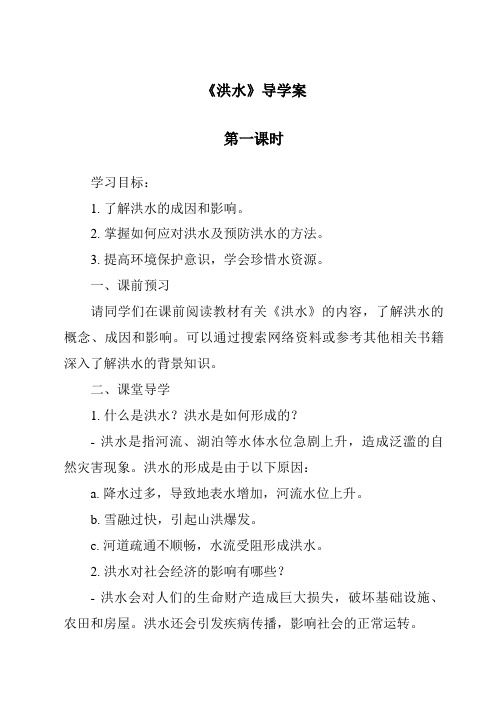 《洪水》导学案

第一课时

学习目标：

1. 了解洪水的成因和影响。

2. 掌握如何应对洪水及预防洪水的方法。

3. 提高环境保护意识，学会珍惜水资源。

一、课前预习

请同学们在课前阅读教材有关《洪水》的内容，了解洪水的概念、成因和影响。可以通过搜索网络资料或参考其他相关书籍深入了解洪水的背景知识。

二、课堂导学

1. 什么是洪水？洪水是如何形成的？

- 洪水是指河流、湖泊等水体水位急剧上升，造成泛滥的自然灾害现象。洪水的形成是由于以下原因：

a. 降水过多，导致地表水增加，河流水位上升。

b. 雪融过快，引起山洪爆发。

c. 河道疏通不顺畅，水流受阻形成洪水。

2. 洪水对社会经济的影响有哪些？

- 洪水会对人们的生命财产造成巨大损失，破坏基础设施、农田和房屋。洪水还会引发疾病传播，影响社会的正常运转。